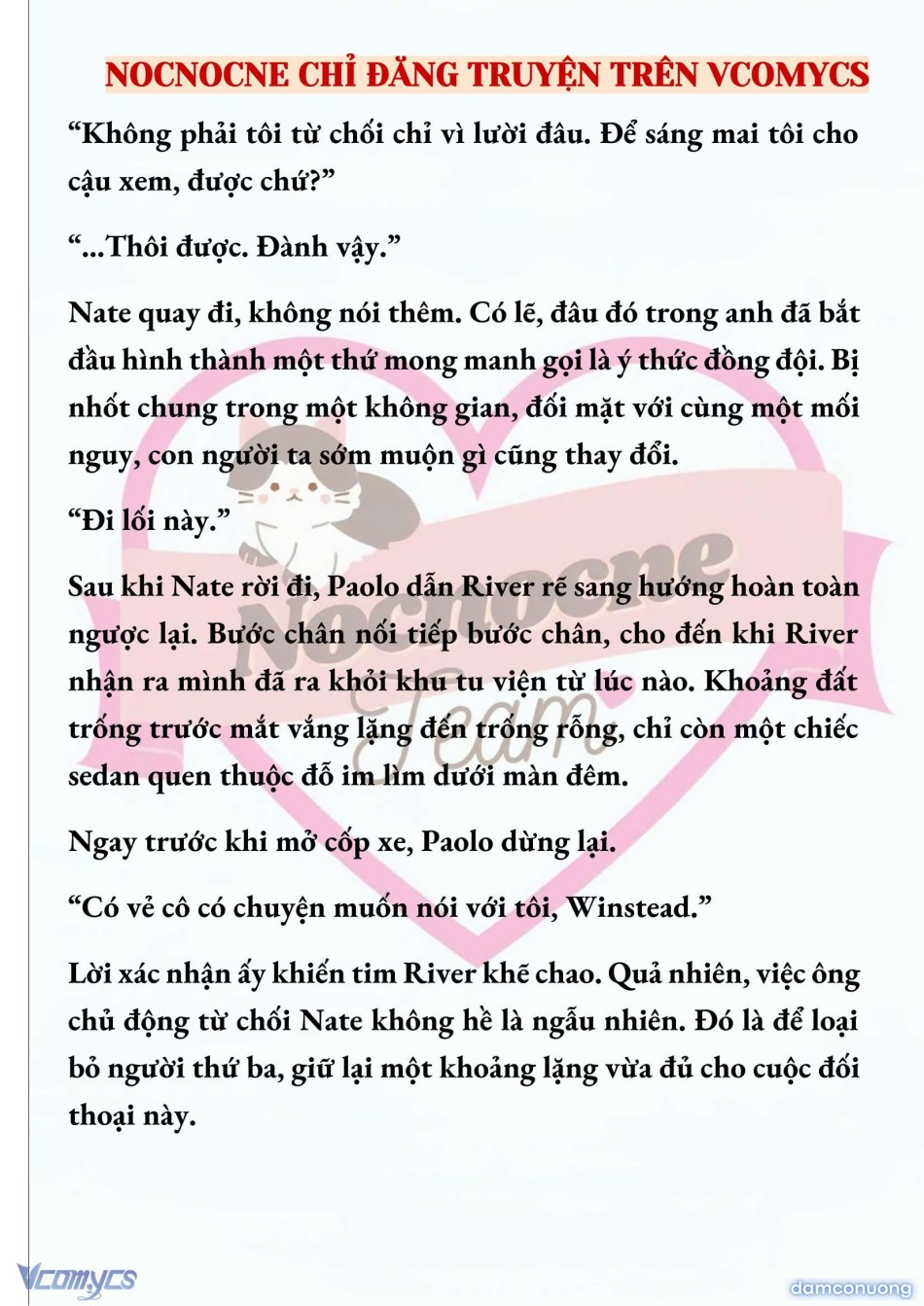 NOCNOCNE CHỈ ĐĂNG TRUYỆN TRÊN VCOMYCS

“Không phải tôi từ chối chỉ vì lười đâu. Để sáng mai tôi cho cậu xem, được chứ?”

“...Thôi được. Đành vậy.”

Nate quay đi, không nói thêm. Có lẽ, đâu đó trong anh đã bắt đầu hình thành một thứ mong manh gọi là ý thức đồng đội. Bị nhốt chung trong một không gian, đối mặt với cùng một mối nguy, con người ta sớm muộn gì cũng thay đổi.

“Đi lối này.”

Sau khi Nate rời đi, Paolo dẫn River rẽ sang hướng hoàn toàn ngược lại. Bước chân nối tiếp bước chân, cho đến khi River nhận ra mình đã ra khỏi khu tu viện từ lúc nào. Khoảng đất trống trước mắt vắng lặng đến trống rỗng, chỉ còn một chiếc sedan quen thuộc đỗ im lìm dưới màn đêm.

Ngay trước khi mở cốp xe, Paolo dừng lại.

“Có vẻ cô có chuyện muốn nói với tôi, Winstead.”

Lời xác nhận ấy khiến tim River khẽ chao. Quả nhiên, việc ông chủ động từ chối Nate không hề là ngẫu nhiên. Đó là để loại bỏ người thứ ba, giữ lại một khoảng lặng vừa đủ cho cuộc đối thoại này.

Nocnocne Team

Vcomycs

damconuong